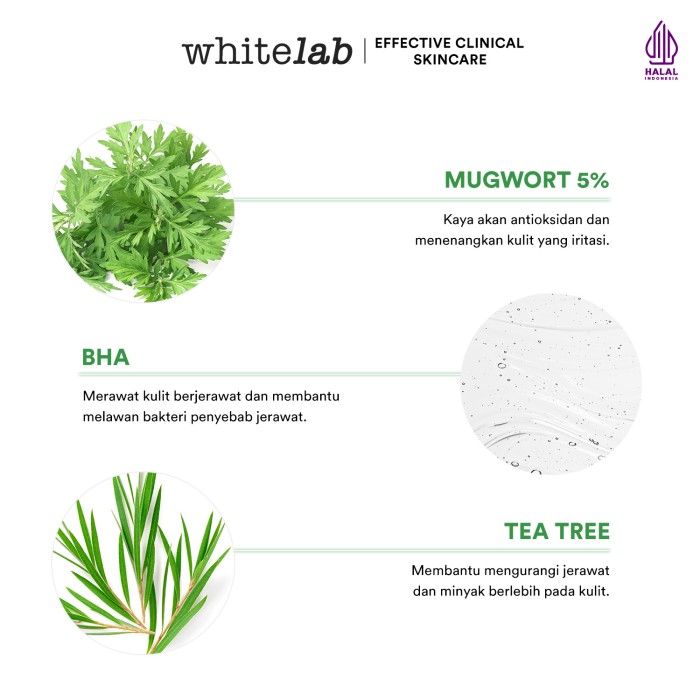 whitelab | EFFECTIVE CLINICAL SKINCARE

HALAL
INDONESIA

MUGWORT 5%

Kaya akan antioksidan dan menenangkan kulit yang iritasi.

BHA

Merawat kulit berjerawat dan membantu melawan bakteri penyebab jerawat.

TEA TREE

Membantu mengurangi jerawat dan minyak berlebih pada kulit.